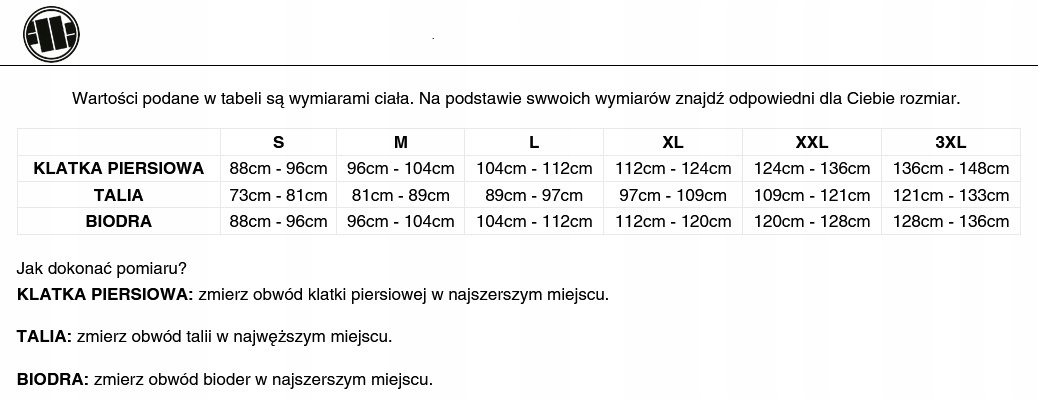 Wartości podane w tabeli są wymiarami ciała. Na podstawie swwoich wymiarów znajdź odpowiedni dla Ciebie rozmiar.

| | S | M | L | XL | XXL | 3XL |
|---|---|---|---|---|---|---|
| KLATKA PIERSIOWA | 88cm - 96cm | 96cm - 104cm | 104cm - 112cm | 112cm - 124cm | 124cm - 136cm | 136cm - 148cm |
| TALIA | 73cm - 81cm | 81cm - 89cm | 89cm - 97cm | 97cm - 109cm | 109cm - 121cm | 121cm - 133cm |
| BIODRA | 88cm - 96cm | 96cm - 104cm | 104cm - 112cm | 112cm - 120cm | 120cm - 128cm | 128cm - 136cm |

Jak dokonać pomiaru?
KLATKA PIERSIOWA: zmierz obwód klatki piersiowej w najszerszym miejscu.

TALIA: zmierz obwód talii w najwęższym miejscu.

BIODRA: zmierz obwód bioder w najszerszym miejscu.